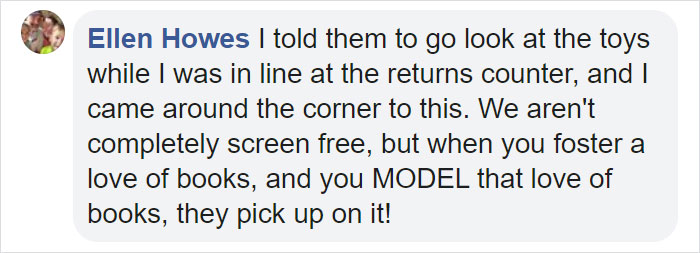 Ellen Howes I told them to go look at the toys while I was in line at the returns counter, and I came around the corner to this. We aren't completely screen free, but when you foster a love of books, and you MODEL that love of books, they pick up on it!